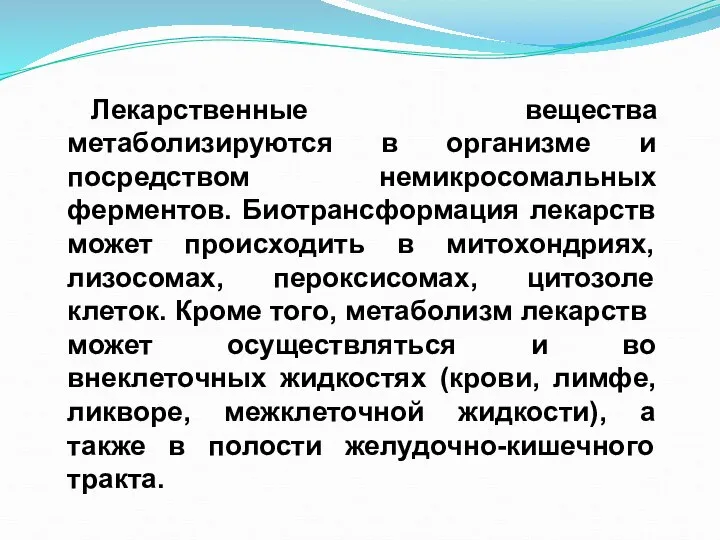 Лекарственные вещества метаболизируются в организме и посредством немикросомальных ферментов. Биотрансформация лекарств может происходить в митохондриях, лизосомах, пероксисомах, цитозоле клеток. Кроме того, метаболизм лекарств может осуществляться и во внеклеточных жидкостях (крови, лимфе, ликворе, межклеточной жидкости), а также в полости желудочно-кишечного тракта.